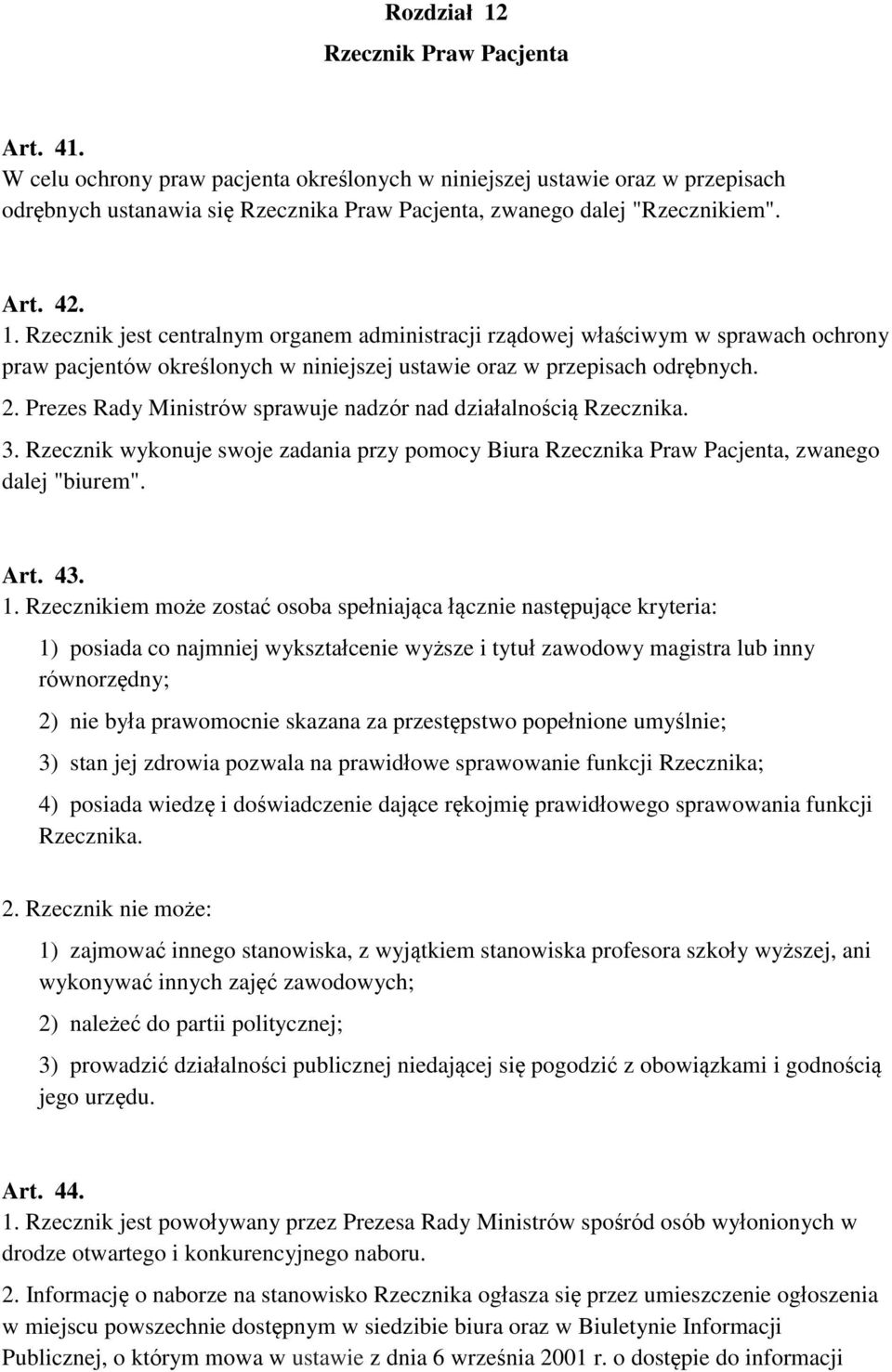 Rozdział 12
Rzecznik Praw Pacjenta

Art. 41.
W celu ochrony praw pacjenta określonych w niniejszej ustawie oraz w przepisach odrębnych ustanawia się Rzecznika Praw Pacjenta, zwanego dalej "Rzecznikiem".

Art. 42.
1. Rzecznik jest centralnym organem administracji rządowej właściwym w sprawach ochrony praw pacjentów określonych w niniejszej ustawie oraz w przepisach odrębnych.
2. Prezes Rady Ministrów sprawuje nadzór nad działalnością Rzecznika.
3. Rzecznik wykonuje swoje zadania przy pomocy Biura Rzecznika Praw Pacjenta, zwanego dalej "biurem".

Art. 43.
1. Rzecznikiem może zostać osoba spełniająca łącznie następujące kryteria:
1) posiada co najmniej wykształcenie wyższe i tytuł zawodowy magistra lub inny równorzędny;
2) nie była prawomocnie skazana za przestępstwo popełnione umyślnie;
3) stan jej zdrowia pozwala na prawidłowe sprawowanie funkcji Rzecznika;
4) posiada wiedzę i doświadczenie dające rękojmię prawidłowego sprawowania funkcji Rzecznika.

2. Rzecznik nie może:
1) zajmować innego stanowiska, z wyjątkiem stanowiska profesora szkoły wyższej, ani wykonywać innych zajęć zawodowych;
2) należeć do partii politycznej;
3) prowadzić działalności publicznej niedającej się pogodzić z obowiązkami i godnością jego urzędu.

Art. 44.
1. Rzecznik jest powoływany przez Prezesa Rady Ministrów spośród osób wyłonionych w drodze otwartego i konkurencyjnego naboru.
2. Informację o naborze na stanowisko Rzecznika ogłasza się przez umieszczenie ogłoszenia w miejscu powszechnie dostępnym w siedzibie biura oraz w Biuletynie Informacji Publicznej, o którym mowa w ustawie z dnia 6 września 2001 r. o dostępie do informacji